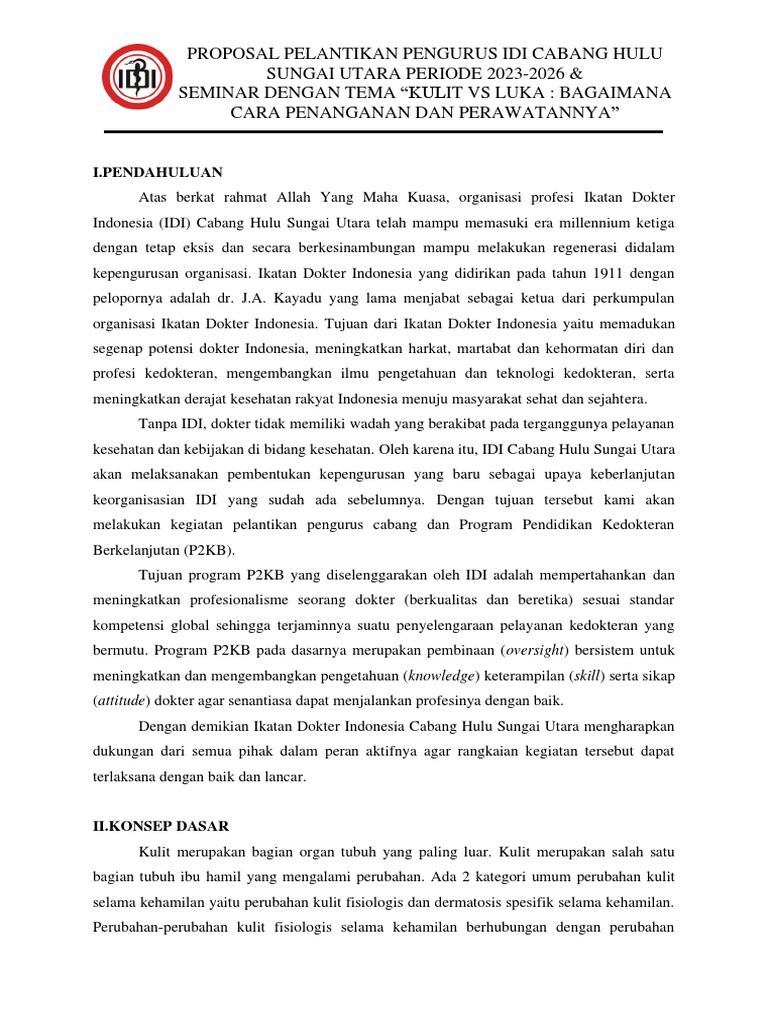 IDI

PROPOSAL PELANTIKAN PENGURUS IDI CABANG HULU SUNGAI UTARA PERIODE 2023-2026 &
SEMINAR DENGAN TEMA “KULIT VS LUKA : BAGAIMANA CARA PENANGANAN DAN PERAWATANNYA”

I.PENDAHULUAN

Atas berkat rahmat Allah Yang Maha Kuasa, organisasi profesi Ikatan Dokter Indonesia (IDI) Cabang Hulu Sungai Utara telah mampu memasuki era millennium ketiga dengan tetap eksis dan secara berkesinambungan mampu melakukan regenerasi didalam kepengurusan organisasi. Ikatan Dokter Indonesia yang didirikan pada tahun 1911 dengan pelopornya adalah dr. J.A. Kayadu yang lama menjabat sebagai ketua dari perkumpulan organisasi Ikatan Dokter Indonesia. Tujuan dari Ikatan Dokter Indonesia yaitu memadukan segenap potensi dokter Indonesia, meningkatkan harkat, martabat dan kehormatan diri dan profesi kedokteran, mengembangkan ilmu pengetahuan dan teknologi kedokteran, serta meningkatkan derajat kesehatan rakyat Indonesia menuju masyarakat sehat dan sejahtera.

Tanpa IDI, dokter tidak memiliki wadah yang berakibat pada terganggunya pelayanan kesehatan dan kebijakan di bidang kesehatan. Oleh karena itu, IDI Cabang Hulu Sungai Utara akan melaksanakan pembentukan kepengurusan yang baru sebagai upaya keberlanjutan keorganisasian IDI yang sudah ada sebelumnya. Dengan tujuan tersebut kami akan melakukan kegiatan pelantikan pengurus cabang dan Program Pendidikan Kedokteran Berkelanjutan (P2KB).

Tujuan program P2KB yang diselenggarakan oleh IDI adalah mempertahankan dan meningkatkan profesionalisme seorang dokter (berkualitas dan beretika) sesuai standar kompetensi global sehingga terjaminnya suatu penyelengaraan pelayanan kedokteran yang bermutu. Program P2KB pada dasarnya merupakan pembinaan (oversight) bersistem untuk meningkatkan dan mengembangkan pengetahuan (knowledge) keterampilan (skill) serta sikap (attitude) dokter agar senantiasa dapat menjalankan profesinya dengan baik.

Dengan demikian Ikatan Dokter Indonesia Cabang Hulu Sungai Utara mengharapkan dukungan dari semua pihak dalam peran aktifnya agar rangkaian kegiatan tersebut dapat terlaksana dengan baik dan lancar.

II.KONSEP DASAR

Kulit merupakan bagian organ tubuh yang paling luar. Kulit merupakan salah satu bagian tubuh ibu hamil yang mengalami perubahan. Ada 2 kategori umum perubahan kulit selama kehamilan yaitu perubahan kulit fisiologis dan dermatosis spesifik selama kehamilan. Perubahan-perubahan kulit fisiologis selama kehamilan berhubungan dengan perubahan